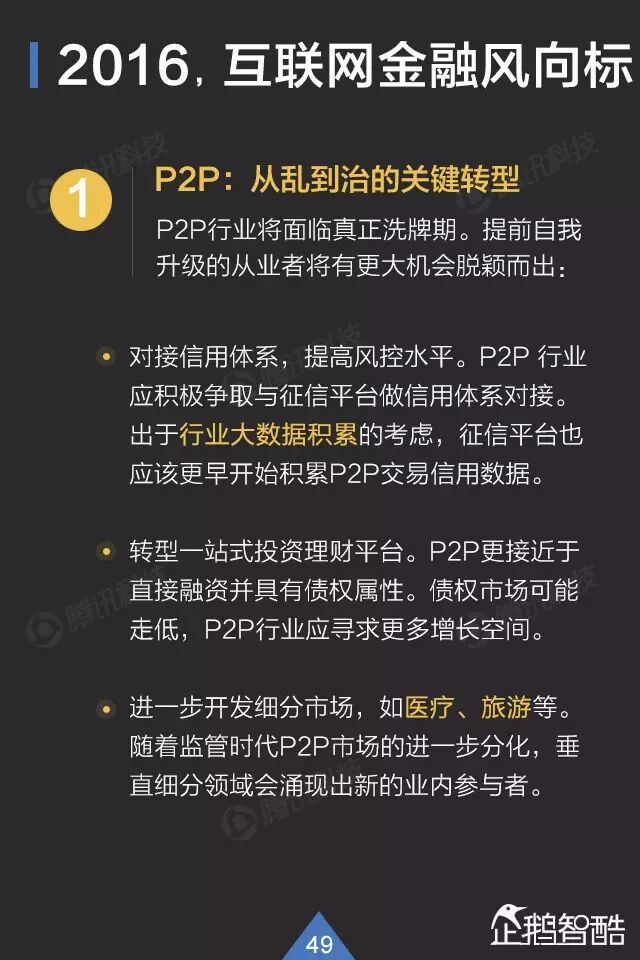 2016，互联网金融风向标

1

P2P：从乱到治的关键转型

P2P行业将面临真正洗牌期。提前自我升级的从业者将有更大机会脱颖而出：

• 对接信用体系，提高风控水平。P2P行业应积极争取与征信平台做信用体系对接。出于行业大数据积累的考虑，征信平台也应该更早开始积累P2P交易信用数据。

• 转型一站式投资理财平台。P2P更接近于直接融资并具有债权属性。债权市场可能走低，P2P行业应寻求更多增长空间。

• 进一步开发细分市场，如医疗、旅游等。随着监管时代P2P市场的进一步分化，垂直细分领域会涌现出新的业内参与者。

49

企鹅智酷

腾讯科技